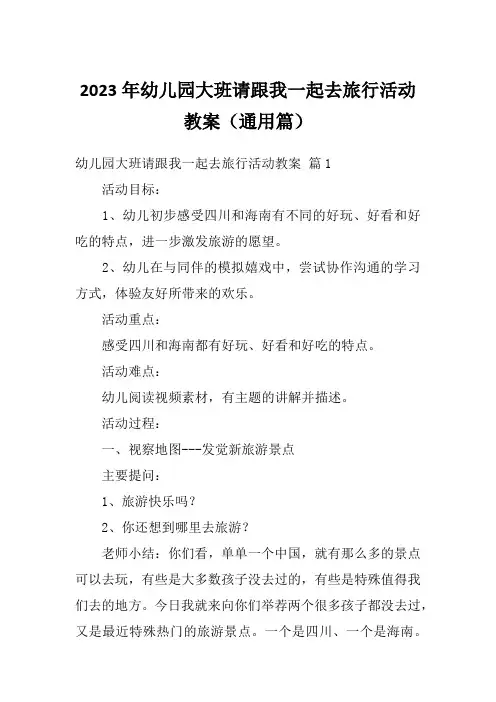 2023年幼儿园大班请跟我一起去旅行活动教案（通用篇）

幼儿园大班请跟我一起去旅行活动教案 篇1

活动目标：

1、幼儿初步感受四川和海南有不同的好玩、好看和好吃的特点，进一步激发旅游的愿望。

2、幼儿在与同伴的模拟嬉戏中，尝试协作沟通的学习方式，体验友好所带来的欢乐。

活动重点：

感受四川和海南都有好玩、好看和好吃的特点。

活动难点：

幼儿阅读视频素材，有主题的讲解并描述。

活动过程：

一、视察地图---发觉新旅游景点

主要提问：

1、旅游快乐吗？

2、你还想到哪里去旅游？

老师小结：你们看，单单一个中国，就有那么多的景点可以去玩，有些是大多数孩子没去过的，有些是特殊值得我们去的地方。今日我就来向你们举荐两个很多孩子都没去过，又是最近特殊热门的旅游景点。一个是四川、一个是海南。